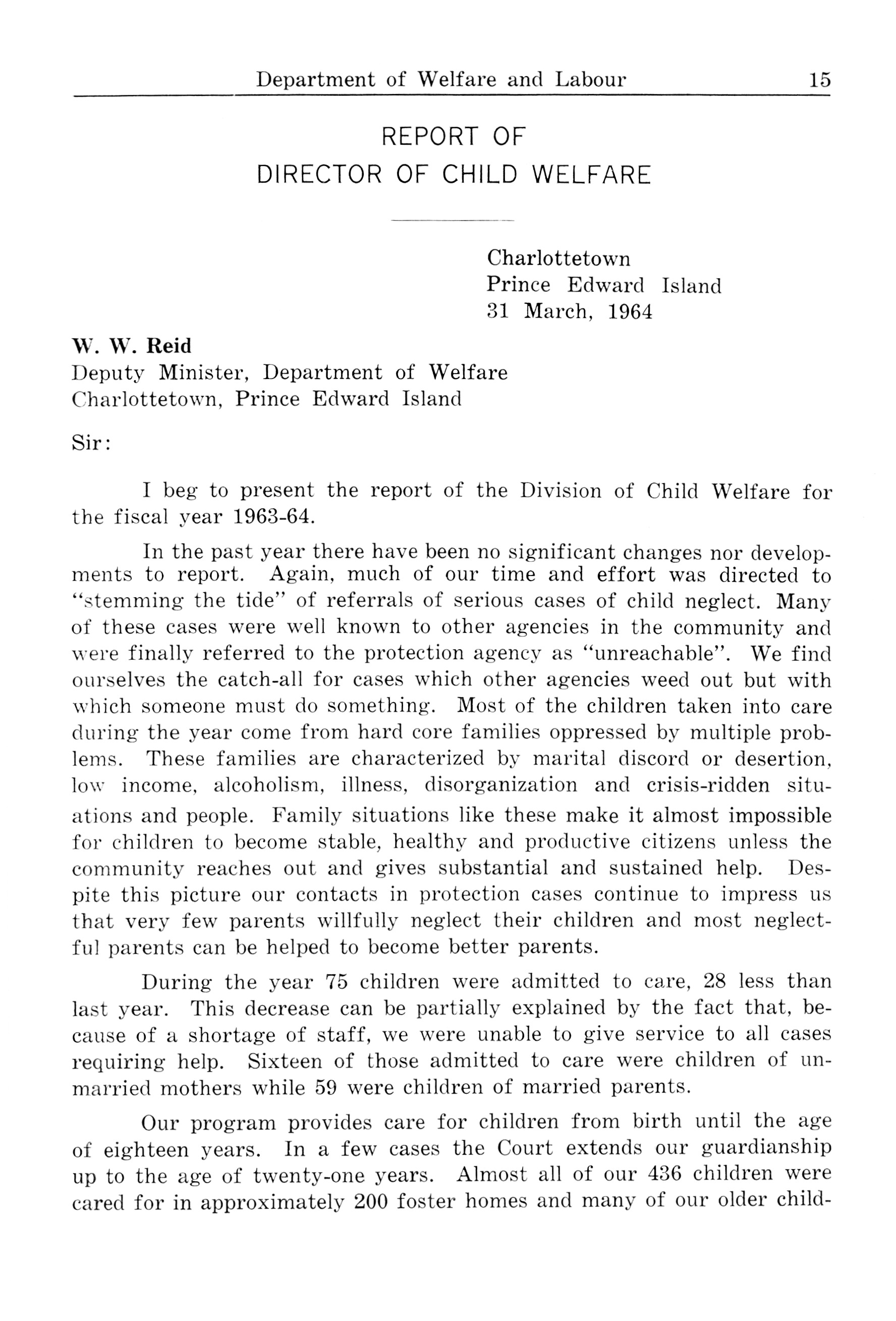 Department of Welfare and Labour 15

REPORT OF
DIRECTOR OF CHILD WELFARE

Charlottetown
Prince Edward Island
31 March, 1964

W. W. Reid
Deputy Minister, Department of Welfare
Charlottetown, Prince Edward Island

Sir:

I beg to present the report of the Division of Child Welfare for the fiscal year 1963-64.

In the past year there have been no significant changes nor developments to report. Again, much of our time and effort was directed to "stemming the tide" of referrals of serious cases of child neglect. Many of these cases were well known to other agencies in the community and were finally referred to the protection agency as "unreachable". We find ourselves the catch-all for cases which other agencies weed out but with which someone must do something. Most of the children taken into care during the year come from hard core families oppressed by multiple problems. These families are characterized by marital discord or desertion, low income, alcoholism, illness, disorganization and crisis-ridden situations and people. Family situations like these make it almost impossible for children to become stable, healthy and productive citizens unless the community reaches out and gives substantial and sustained help. Despite this picture our contacts in protection cases continue to impress us that very few parents willfully neglect their children and most neglectful parents can be helped to become better parents.

During the year 75 children were admitted to care, 28 less than last year. This decrease can be partially explained by the fact that, because of a shortage of staff, we were unable to give service to all cases requiring help. Sixteen of those admitted to care were children of unmarried mothers while 59 were children of married parents.

Our program provides care for children from birth until the age of eighteen years. In a few cases the Court extends our guardianship up to the age of twenty-one years. Almost all of our 436 children were cared for in approximately 200 foster homes and many of our older child-